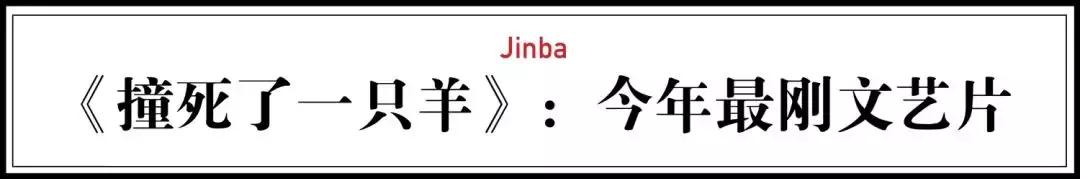 Jinba

《撞死了一只羊》：今年最刚文艺片